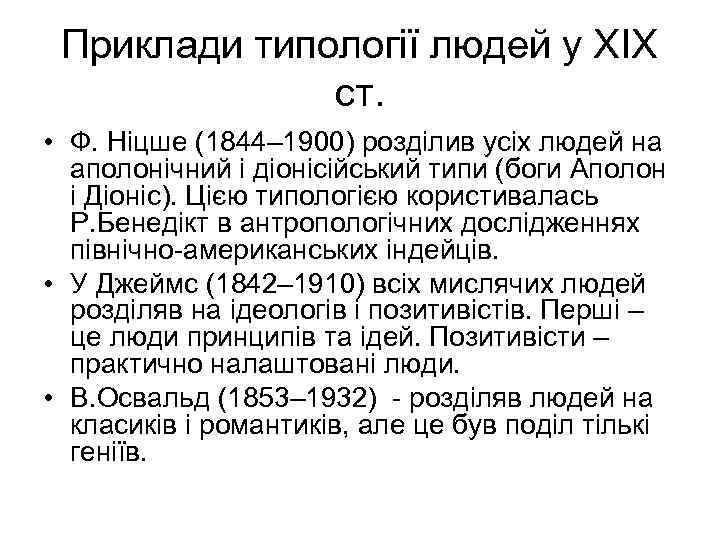 Приклади типології людей у XIX ст.

• Ф. Ніцше (1844–1900) розділив усіх людей на аполонічний і діонісійський типи (боги Аполон і Діоніс). Цією типологією користивалась Р.Бенедікт в антропологічних дослідженнях північно-американських індейців.
• У Джеймс (1842–1910) всіх мислячих людей розділяв на ідеологів і позитивістів. Перші – це люди принципів та ідей. Позитивісти – практично налаштовані люди.
• В.Освальд (1853–1932) - розділяв людей на класиків і романтиків, але це був поділ тількі геніїв.